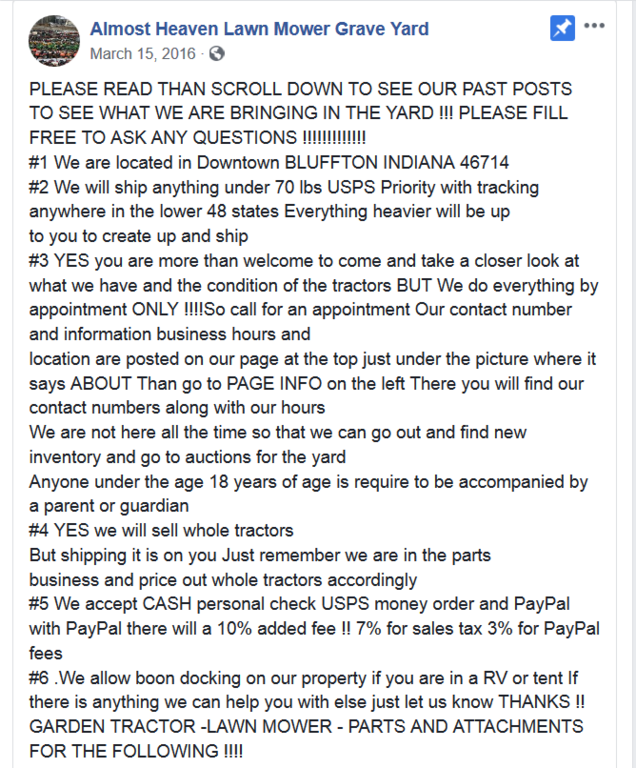 Almost Heaven Lawn Mower Grave Yard
March 15, 2016 ·

PLEASE READ THAN SCROLL DOWN TO SEE OUR PAST POSTS TO SEE WHAT WE ARE BRINGING IN THE YARD !!! PLEASE FILL FREE TO ASK ANY QUESTIONS !!!!!!!!!!!!!
#1 We are located in Downtown BLUFFTON INDIANA 46714
#2 We will ship anything under 70 lbs USPS Priority with tracking anywhere in the lower 48 states Everything heavier will be up to you to create up and ship
#3 YES you are more than welcome to come and take a closer look at what we have and the condition of the tractors BUT We do everything by appointment ONLY !!!!So call for an appointment Our contact number and information business hours and
location are posted on our page at the top just under the picture where it says ABOUT Than go to PAGE INFO on the left There you will find our contact numbers along with our hours
We are not here all the time so that we can go out and find new inventory and go to auctions for the yard
Anyone under the age 18 years of age is require to be accompanied by a parent or guardian
#4 YES we will sell whole tractors
But shipping it is on you Just remember we are in the parts business and price out whole tractors accordingly
#5 We accept CASH personal check USPS money order and PayPal with PayPal there will a 10% added fee !! 7% for sales tax 3% for PayPal fees
#6 .We allow boon docking on our property if you are in a RV or tent If there is anything we can help you with else just let us know THANKS !!
GARDEN TRACTOR -LAWN MOWER - PARTS AND ATTACHMENTS FOR THE FOLLOWING !!!!